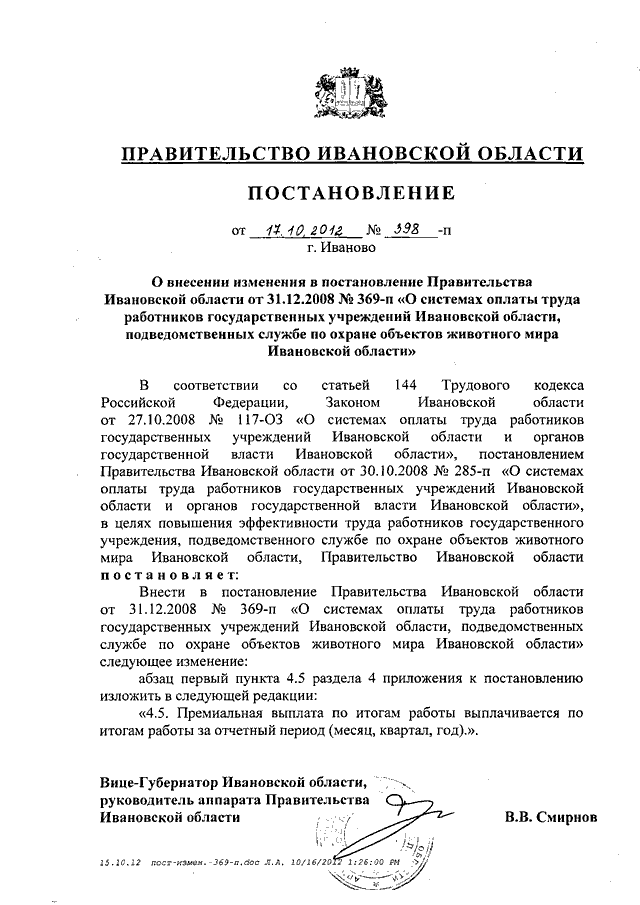 ПРАВИТЕЛЬСТВО ИВАНОВСКОЙ ОБЛАСТИ

ПОСТАНОВЛЕНИЕ

от 17.10.2012 № 398 -п
г. Иваново

О внесении изменения в постановление Правительства Ивановской области от 31.12.2008 № 369-п «О системах оплаты труда работников государственных учреждений Ивановской области, подведомственных службе по охране объектов животного мира Ивановской области»

В соответствии со статьей 144 Трудового кодекса Российской Федерации, Законом Ивановской области от 27.10.2008 № 117-ОЗ «О системах оплаты труда работников государственных учреждений Ивановской области и органов государственной власти Ивановской области», постановлением Правительства Ивановской области от 30.10.2008 № 285-п «О системах оплаты труда работников государственных учреждений Ивановской области и органов государственной власти Ивановской области», в целях повышения эффективности труда работников государственного учреждения, подведомственного службе по охране объектов животного мира Ивановской области, Правительство Ивановской области постановляет:

Внести в постановление Правительства Ивановской области от 31.12.2008 № 369-п «О системах оплаты труда работников государственных учреждений Ивановской области, подведомственных службе по охране объектов животного мира Ивановской области» следующее изменение:

абзац первый пункта 4.5 раздела 4 приложения к постановлению изложить в следующей редакции:

«4.5. Премиальная выплата по итогам работы выплачивается по итогам работы за отчетный период (месяц, квартал, год).».

Вице-Губернатор Ивановской области, руководитель аппарата Правительства Ивановской области В.В. Смирнов

15.10.12 пост-измен.-369-п.doc Л.А. 10/16/2012 1:26:00 PM